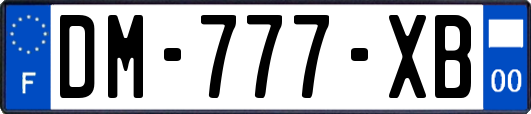 F
DM-777-XB
00